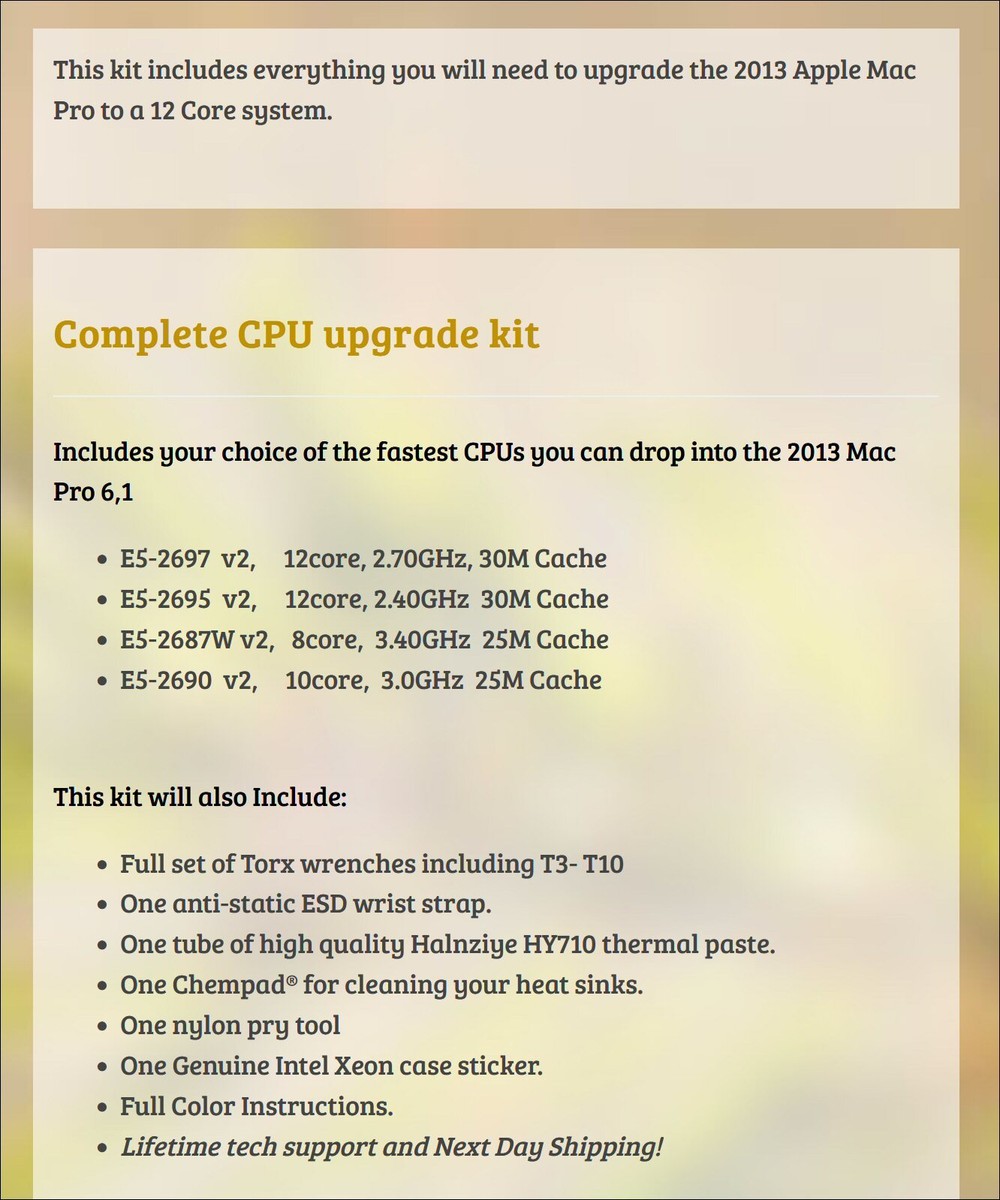 This kit includes everything you will need to upgrade the 2013 Apple Mac Pro to a 12 Core system.

Complete CPU upgrade kit

Includes your choice of the fastest CPUs you can drop into the 2013 Mac Pro 6,1

- E5-2697 v2, 12core, 2.70GHz, 30M Cache
- E5-2695 v2, 12core, 2.40GHz 30M Cache
- E5-2687W v2, 8core, 3.40GHz 25M Cache
- E5-2690 v2, 10core, 3.0GHz 25M Cache

This kit will also Include:

- Full set of Torx wrenches including T3- T10
- One anti-static ESD wrist strap.
- One tube of high quality Halnziye HY710 thermal paste.
- One Chempad® for cleaning your heat sinks.
- One nylon pry tool
- One Genuine Intel Xeon case sticker.
- Full Color Instructions.
- Lifetime tech support and Next Day Shipping!